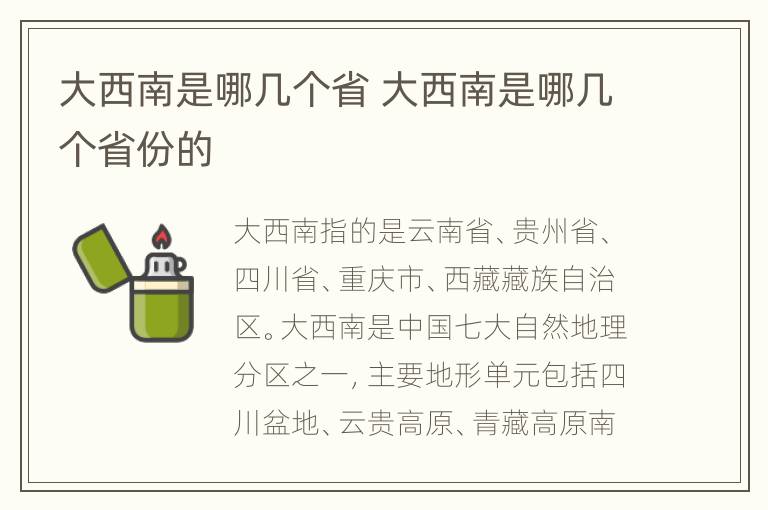 大西南是哪几个省 大西南是哪几个省份的

大西南指的是云南省、贵州省、四川省、重庆市、西藏藏族自治区。大西南是中国七大自然地理分区之一，主要地形单元包括四川盆地、云贵高原、青藏高原南